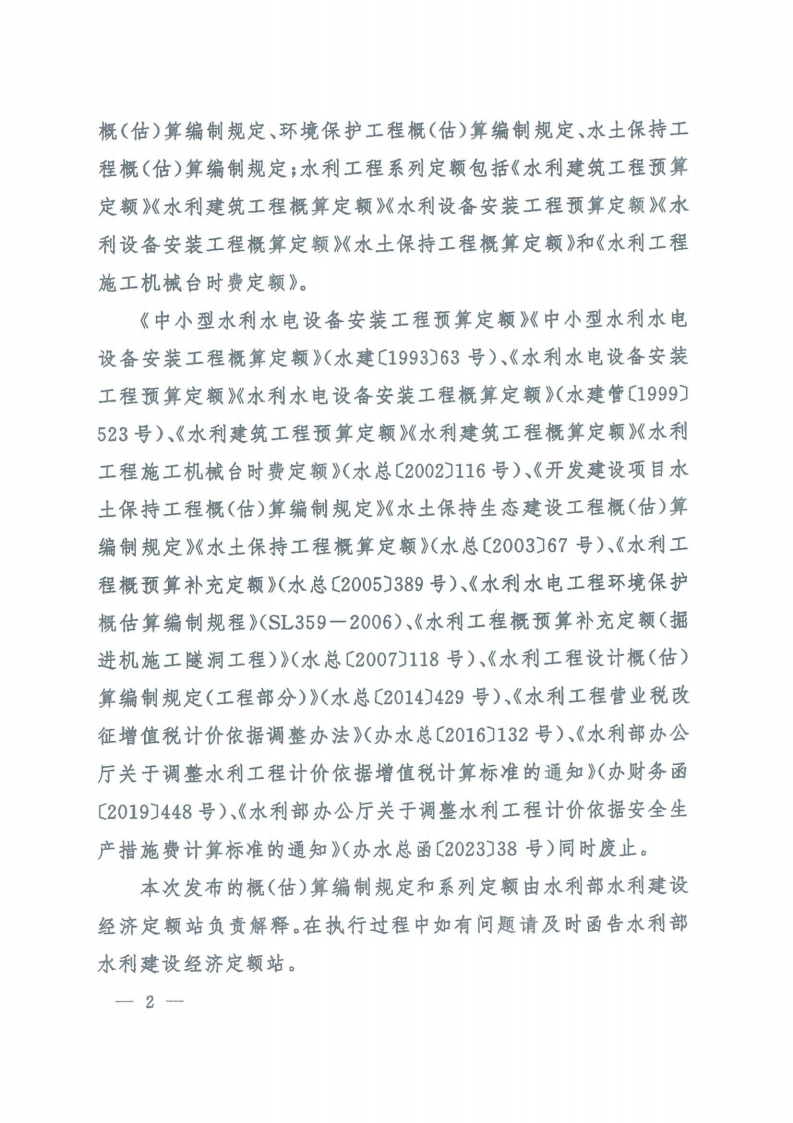 概(估)算编制规定、环境保护工程概(估)算编制规定、水土保持工程概(估)算编制规定;水利工程系列定额包括《水利建筑工程预算定额》《水利建筑工程概算定额》《水利设备安装工程预算定额》《水利设备安装工程概算定额》《水土保持工程概算定额》和《水利工程施工机械台时费定额》。

《中小型水利水电设备安装工程预算定额》《中小型水利水电设备安装工程概算定额》(水建〔1993〕63 号)、《水利水电设备安装工程预算定额》《水利水电设备安装工程概算定额》(水建管〔1999〕523 号)、《水利建筑工程预算定额》《水利建筑工程概算定额》《水利工程施工机械台时费定额》(水总〔2002〕116 号)、《开发建设项目水土保持工程概(估)算编制规定》《水土保持生态建设工程概(估)算编制规定》《水土保持工程概算定额》(水总〔2003〕67 号)、《水利工程概预算补充定额》(水总〔2005〕389 号)、《水利水电工程环境保护概估算编制规程》(SL359—2006)、《水利工程概预算补充定额(掘进机施工隧洞工程)》(水总〔2007〕118 号)、《水利工程设计概(估)算编制规定(工程部分)》(水总〔2014〕429 号)、《水利工程营业税改征增值税计价依据调整办法》(办水总〔2016〕132 号)、《水利部办公厅关于调整水利工程计价依据增值税计算标准的通知》(办财务函〔2019〕448 号)、《水利部办公厅关于调整水利工程计价依据安全生产措施费计算标准的通知》(办水总函〔2023〕38 号)同时废止。

本次发布的概(估)算编制规定和系列定额由水利部水利建设经济定额站负责解释。在执行过程中如有问题请及时函告水利部水利建设经济定额站。

— 2 —